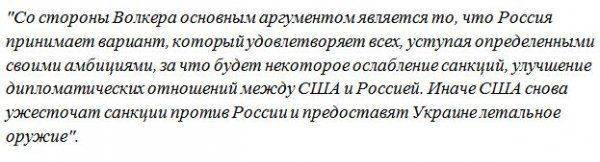 "Со стороны Волкера основным аргументом является то, что Россия принимает вариант, который удовлетворяет всех, уступая определенными своими амбициями, за что будет некоторое ослабление санкций, улучшение дипломатических отношений между США и Россией. Иначе США снова ужесточат санкции против России и предоставят Украине летальное оружие".